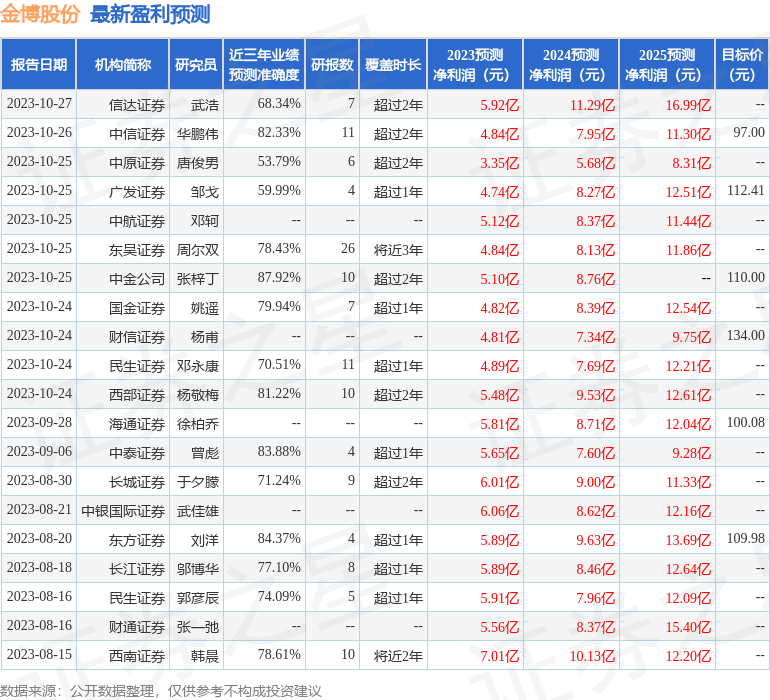 金博股份 最新盈利预测

| 报告日期 | 机构简称 | 研究员 | 近三年业绩预测准确度 | 研报数 | 覆盖时长 | 2023预测净利润（元） | 2024预测净利润（元） | 2025预测净利润（元） | 目标价（元） |
|---|---|---|---|---|---|---|---|---|---|
| 2023-10-27 | 信达证券 | 武浩 | 68.34% | 7 | 超过2年 | 5.92亿 | 11.29亿 | 16.99亿 | -- |
| 2023-10-26 | 中信证券 | 华鹏伟 | 82.33% | 11 | 超过2年 | 4.84亿 | 7.95亿 | 11.30亿 | 97.00 |
| 2023-10-25 | 中原证券 | 唐俊男 | 53.79% | 6 | 超过2年 | 3.35亿 | 5.68亿 | 8.31亿 | -- |
| 2023-10-25 | 广发证券 | 邹戈 | 59.99% | 4 | 超过1年 | 4.74亿 | 8.27亿 | 12.51亿 | 112.41 |
| 2023-10-25 | 中航证券 | 邓轲 | -- | -- | -- | 5.12亿 | 8.37亿 | 11.44亿 | -- |
| 2023-10-25 | 东吴证券 | 周尔双 | 78.43% | 26 | 将近3年 | 4.84亿 | 8.13亿 | 11.86亿 | -- |
| 2023-10-25 | 中金公司 | 张梓丁 | 87.92% | 10 | 超过2年 | 5.10亿 | 8.76亿 | -- | 110.00 |
| 2023-10-24 | 国金证券 | 姚遥 | 79.94% | 7 | 超过1年 | 4.82亿 | 8.39亿 | 12.54亿 | -- |
| 2023-10-24 | 财信证券 | 杨甫 | -- | -- | -- | 4.81亿 | 7.34亿 | 9.75亿 | 134.00 |
| 2023-10-24 | 民生证券 | 邓永康 | 70.51% | 11 | 超过1年 | 4.89亿 | 7.69亿 | 12.21亿 | -- |
| 2023-10-24 | 西部证券 | 杨敬梅 | 81.22% | 10 | 超过2年 | 5.48亿 | 9.53亿 | 12.61亿 | -- |
| 2023-09-28 | 海通证券 | 徐柏乔 | -- | -- | -- | 5.81亿 | 8.71亿 | 12.04亿 | 100.08 |
| 2023-09-06 | 中泰证券 | 曾彪 | 83.88% | 4 | 超过1年 | 5.65亿 | 7.60亿 | 9.28亿 | -- |
| 2023-08-30 | 长城证券 | 于夕朦 | 71.24% | 9 | 超过2年 | 6.01亿 | 9.00亿 | 11.33亿 | -- |
| 2023-08-21 | 中银国际证券 | 武佳雄 | -- | -- | -- | 6.06亿 | 8.62亿 | 12.16亿 | -- |
| 2023-08-20 | 东方证券 | 刘洋 | 84.37% | 4 | 超过1年 | 5.89亿 | 9.63亿 | 13.69亿 | 109.98 |
| 2023-08-18 | 长江证券 | 邬博华 | 77.10% | 8 | 超过1年 | 5.89亿 | 8.46亿 | 12.64亿 | -- |
| 2023-08-16 | 民生证券 | 郭彦辰 | 74.09% | 5 | 超过1年 | 5.91亿 | 7.96亿 | 12.09亿 | -- |
| 2023-08-16 | 财通证券 | 张一弛 | -- | -- | -- | 5.56亿 | 8.37亿 | 15.40亿 | -- |
| 2023-08-15 | 西南证券 | 韩晨 | 78.61% | 10 | 将近2年 | 7.01亿 | 10.13亿 | 12.20亿 | -- |

数据来源：公开数据整理，仅供参考不构成投资建议